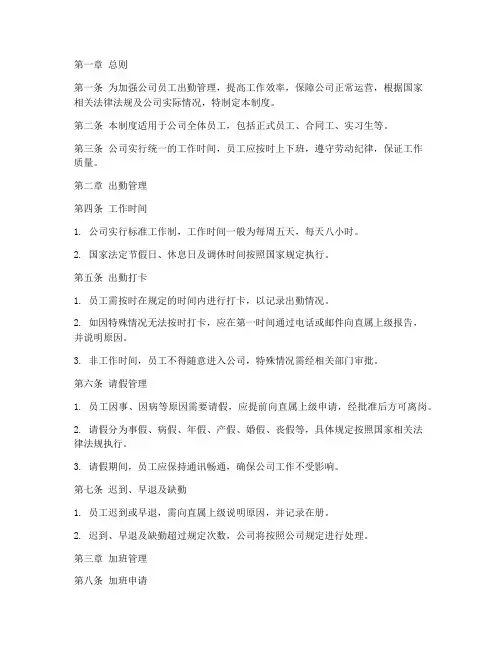 第一章 总则

第一条 为加强公司员工出勤管理，提高工作效率，保障公司正常运营，根据国家相关法律法规及公司实际情况，特制定本制度。

第二条 本制度适用于公司全体员工，包括正式员工、合同工、实习生等。

第三条 公司实行统一的工作时间，员工应按时上下班，遵守劳动纪律，保证工作质量。

第二章 出勤管理

第四条 工作时间

1. 公司实行标准工作制，工作时间一般为每周五天，每天八小时。

2. 国家法定节假日、休息日及调休时间按照国家规定执行。

第五条 出勤打卡

1. 员工需按时在规定的时间内进行打卡，以记录出勤情况。

2. 如因特殊情况无法按时打卡，应在第一时间通过电话或邮件向直属上级报告，并说明原因。

3. 非工作时间，员工不得随意进入公司，特殊情况需经相关部门审批。

第六条 请假管理

1. 员工因事、因病等原因需要请假，应提前向直属上级申请，经批准后方可离岗。

2. 请假分为事假、病假、年假、产假、婚假、丧假等，具体规定按照国家相关法律法规执行。

3. 请假期间，员工应保持通讯畅通，确保公司工作不受影响。

第七条 迟到、早退及缺勤

1. 员工迟到或早退，需向直属上级说明原因，并记录在册。

2. 迟到、早退及缺勤超过规定次数，公司将按照公司规定进行处理。

第三章 加班管理

第八条 加班申请